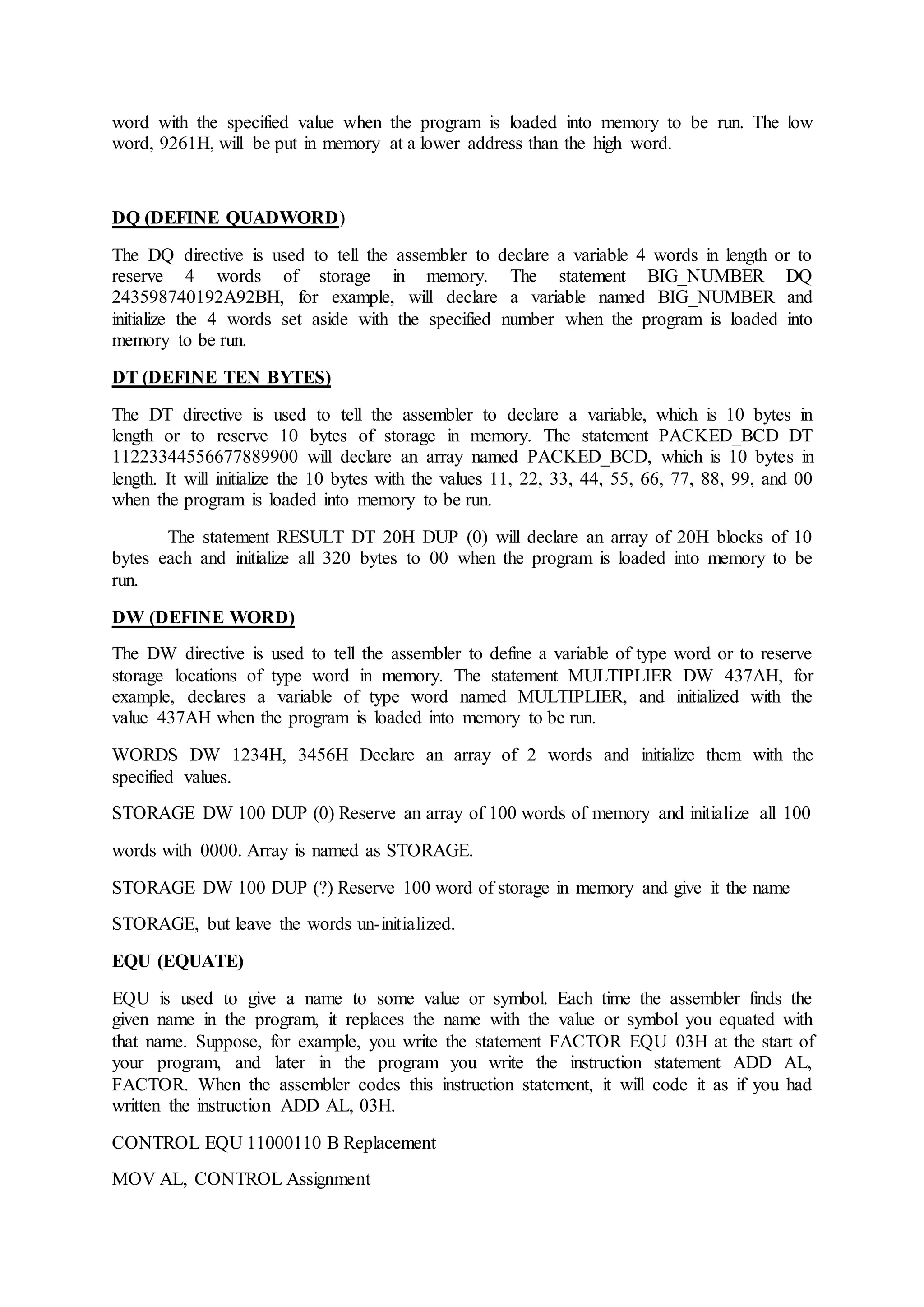 word with the specified value when the program is loaded into memory to be run. The low word, 9261H, will be put in memory at a lower address than the high word.

DQ (DEFINE QUADWORD)

The DQ directive is used to tell the assembler to declare a variable 4 words in length or to reserve 4 words of storage in memory. The statement BIG_NUMBER DQ 243598740192A92BH, for example, will declare a variable named BIG_NUMBER and initialize the 4 words set aside with the specified number when the program is loaded into memory to be run.

DT (DEFINE TEN BYTES)

The DT directive is used to tell the assembler to declare a variable, which is 10 bytes in length or to reserve 10 bytes of storage in memory. The statement PACKED_BCD DT 11223344556677889900 will declare an array named PACKED_BCD, which is 10 bytes in length. It will initialize the 10 bytes with the values 11, 22, 33, 44, 55, 66, 77, 88, 99, and 00 when the program is loaded into memory to be run.

The statement RESULT DT 20H DUP (0) will declare an array of 20H blocks of 10 bytes each and initialize all 320 bytes to 00 when the program is loaded into memory to be run.

DW (DEFINE WORD)

The DW directive is used to tell the assembler to define a variable of type word or to reserve storage locations of type word in memory. The statement MULTIPLIER DW 437AH, for example, declares a variable of type word named MULTIPLIER, and initialized with the value 437AH when the program is loaded into memory to be run.

WORDS DW 1234H, 3456H Declare an array of 2 words and initialize them with the specified values.

STORAGE DW 100 DUP (0) Reserve an array of 100 words of memory and initialize all 100

words with 0000. Array is named as STORAGE.

STORAGE DW 100 DUP (?) Reserve 100 word of storage in memory and give it the name

STORAGE, but leave the words un-initialized.

EQU (EQUATE)

EQU is used to give a name to some value or symbol. Each time the assembler finds the given name in the program, it replaces the name with the value or symbol you equated with that name. Suppose, for example, you write the statement FACTOR EQU 03H at the start of your program, and later in the program you write the instruction statement ADD AL, FACTOR. When the assembler codes this instruction statement, it will code it as if you had written the instruction ADD AL, 03H.

CONTROL EQU 11000110 B Replacement

MOV AL, CONTROL Assignment